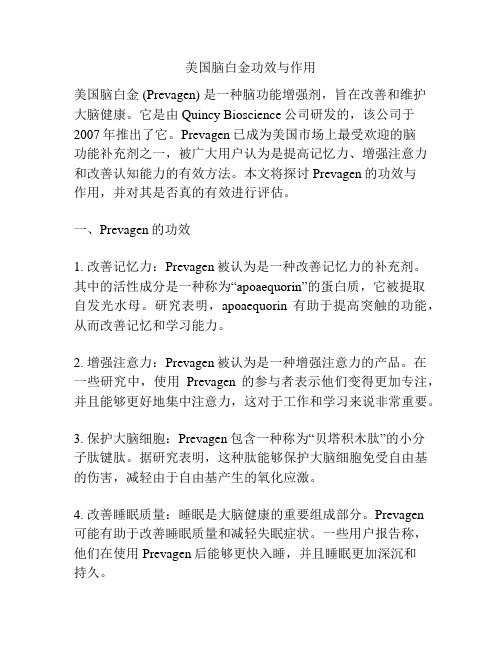 美国脑白金功效与作用

美国脑白金 (Prevagen) 是一种脑功能增强剂，旨在改善和维护大脑健康。它是由 Quincy Bioscience 公司研发的，该公司于 2007 年推出了它。Prevagen 已成为美国市场上最受欢迎的脑功能补充剂之一，被广大用户认为是提高记忆力、增强注意力和改善认知能力的有效方法。本文将探讨 Prevagen 的功效与作用，并对其是否真的有效进行评估。

一、Prevagen 的功效

1. 改善记忆力：Prevagen 被认为是一种改善记忆力的补充剂。其中的活性成分是一种称为“apoaequorin”的蛋白质，它被提取自发光水母。研究表明，apoaequorin 有助于提高突触的功能，从而改善记忆和学习能力。

2. 增强注意力：Prevagen 被认为是一种增强注意力的产品。在一些研究中，使用 Prevagen 的参与者表示他们变得更加专注，并且能够更好地集中注意力，这对于工作和学习来说非常重要。

3. 保护大脑细胞：Prevagen 包含一种称为“贝塔积木肽”的小分子肽键肽。据研究表明，这种肽能够保护大脑细胞免受自由基的伤害，减轻由于自由基产生的氧化应激。

4. 改善睡眠质量：睡眠是大脑健康的重要组成部分。Prevagen 可能有助于改善睡眠质量和减轻失眠症状。一些用户报告称，他们在使用 Prevagen 后能够更快入睡，并且睡眠更加深沉和持久。